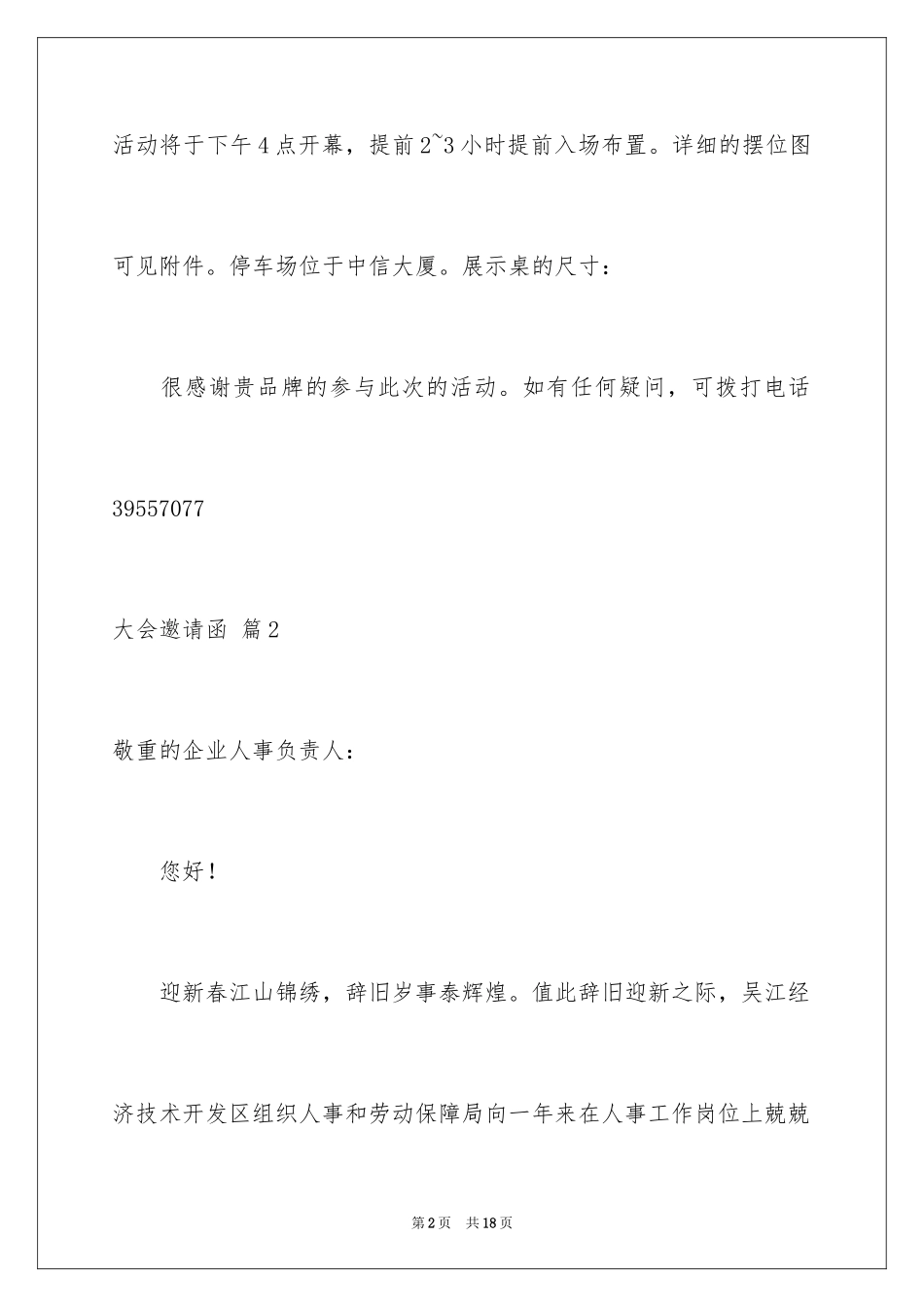 活动将于下午4点开幕，提前2~3小时提前入场布置。详细的摆位图可见附件。停车场位于中信大厦。展示桌的尺寸：

很感谢贵品牌的参与此次的活动。如有任何疑问，可拨打电话39557077

大会邀请函 篇2

敬重的企业人事负责人：

您好！

迎新春江山锦绣，辞旧岁事泰辉煌。值此辞旧迎新之际，吴江经济技术开发区组织人事和劳动保障局向一年来在人事工作岗位上兢兢

第2页 共18页